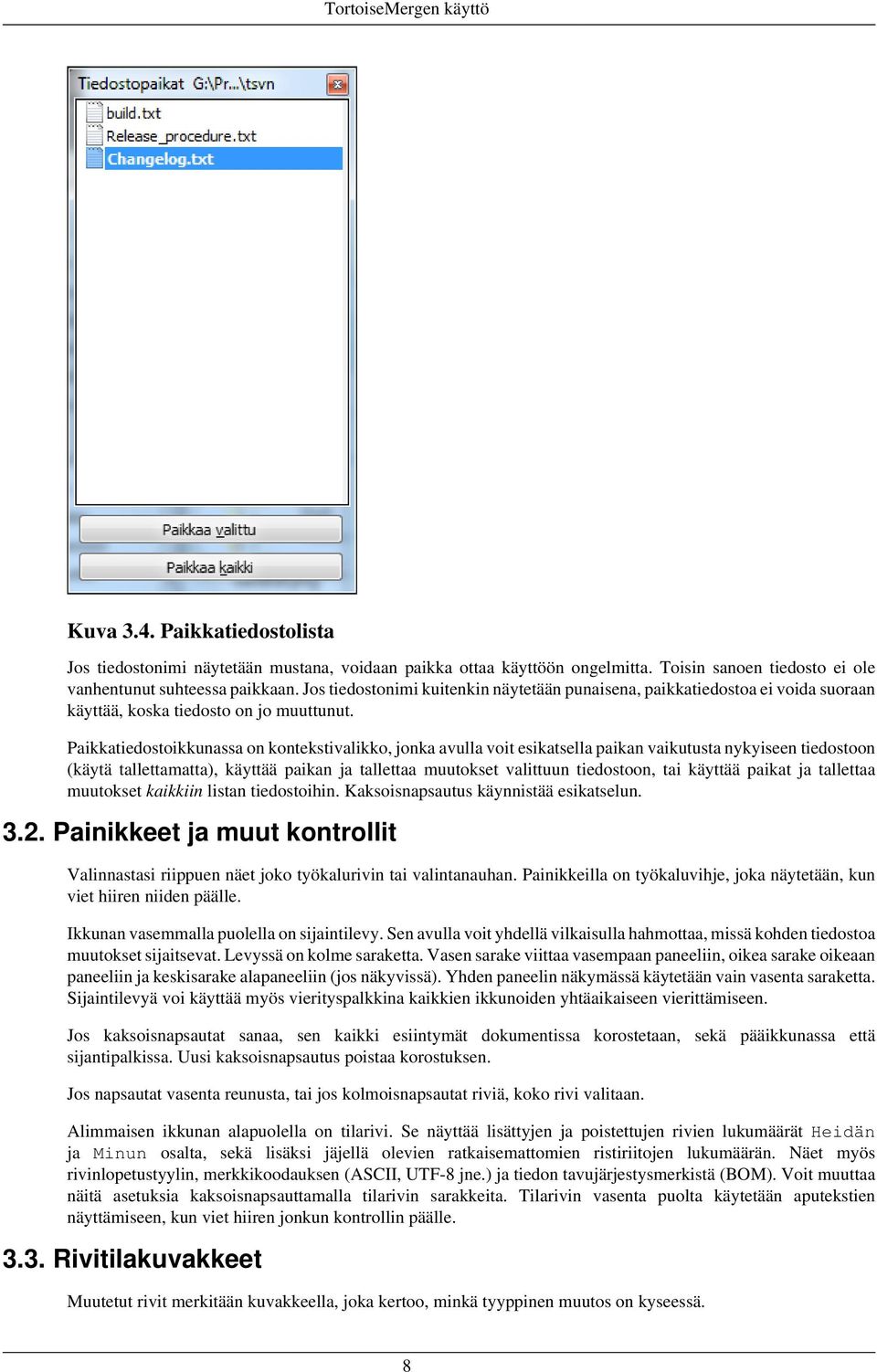 TortoiseMergen käyttö

Tiedostopaikat G:\Pr...\tsvn

build.txt
Release_procedure.txt
Changelog.txt

Paikkaa valittu

Paikkaa kaikki

Kuva 3.4. Paikkatiedostolista

Jos tiedostonimi näytetään mustana, voidaan paikka ottaa käyttöön ongelmitta. Toisin sanoen tiedosto ei ole vanhentunut suhteessa paikkaan. Jos tiedostonimi kuitenkin näytetään punaisena, paikkatiedostoa ei voida suoraan käyttää, koska tiedosto on jo muuttunut.

Paikkatiedostoikkunassa on kontekstivalikko, jonka avulla voit esikatsella paikan vaikutusta nykyiseen tiedostoon (käytä tallettamatta), käyttää paikan ja tallettaa muutokset valittuun tiedostoon, tai käyttää paikat ja tallettaa muutokset kaikkiin listan tiedostoihin. Kaksoisnapsautus käynnistää esikatselun.

3.2. Painikkeet ja muut kontrollit

Valinnastasi riippuen näet joko työkalurivin tai valintanauhan. Painikkeilla on työkaluvihje, joka näytetään, kun viet hiiren niiden päälle.

Ikkunan vasemmalla puolella on sijaintilevy. Sen avulla voit yhdellä vilkaisulla hahmottaa, missä kohden tiedostoa muutokset sijaitsevat. Levyssä on kolme saraketta. Vasen sarake viittaa vasempaan paneeliin, oikea sarake oikeaan paneeliin ja keskisarake alapaneeliin (jos näkyvissä). Yhden paneelin näkymässä käytetään vain vasenta saraketta. Sijaintilevyä voi käyttää myös vierityspalkkina kaikkien ikkunoiden yhtäaikaiseen vierittämiseen.

Jos kaksoisnapsautat sanaa, sen kaikki esiintymät dokumentissa korostetaan, sekä pääikkunassa että sijantipalkissa. Uusi kaksoisnapsautus poistaa korostuksen.

Jos napsautat vasenta reunusta, tai jos kolmoisnapsautat riviä, koko rivi valitaan.

Alimmaisen ikkunan alapuolella on tilarivi. Se näyttää lisättyjen ja poistettujen rivien lukumäärät Heidän ja Minun osalta, sekä lisäksi jäjellä olevien ratkaisemattomien ristiriitojen lukumäärän. Näet myös rivinlopetustyylin, merkkikoodauksen (ASCII, UTF-8 jne.) ja tiedon tavujärjestysmerkistä (BOM). Voit muuttaa näitä asetuksia kaksoisnapsauttamalla tilarivin sarakkeita. Tilarivin vasenta puolta käytetään aputekstien näyttämiseen, kun viet hiiren jonkun kontrollin päälle.

3.3. Rivitilakuvakkeet

Muutetut rivit merkitään kuvakkeella, joka kertoo, minkä tyyppinen muutos on kyseessä.

8